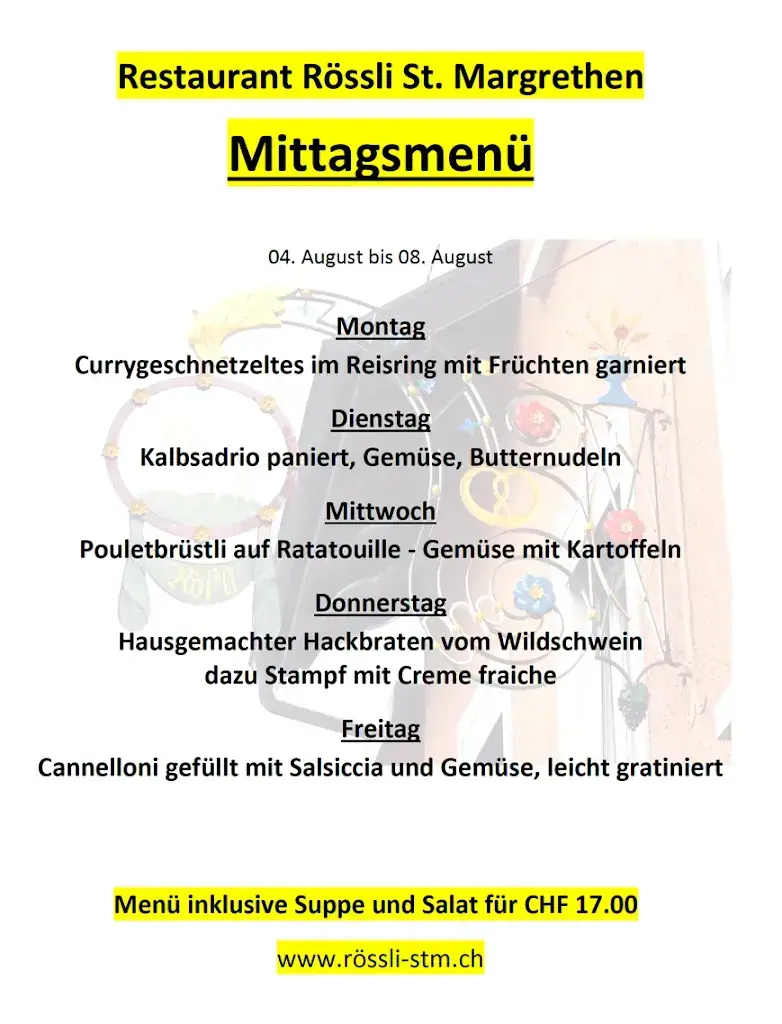 Restaurant Rössli St. Margrethen

Mittagsmenü

04. August bis 08. August

Montag

Currygeschnetzeltes im Reisring mit Früchten garniert

Dienstag

Kalbsadrio paniert, Gemüse, Butternudeln

Mittwoch

Pouletbrüstli auf Ratatouille - Gemüse mit Kartoffeln

Donnerstag

Hausgemachter Hackbraten vom Wildschwein
dazu Stampf mit Creme fraiche

Freitag

Cannelloni gefüllt mit Salsiccia und Gemüse, leicht gratiniert

Menü inklusive Suppe und Salat für CHF 17.00

www.rössli-stm.ch